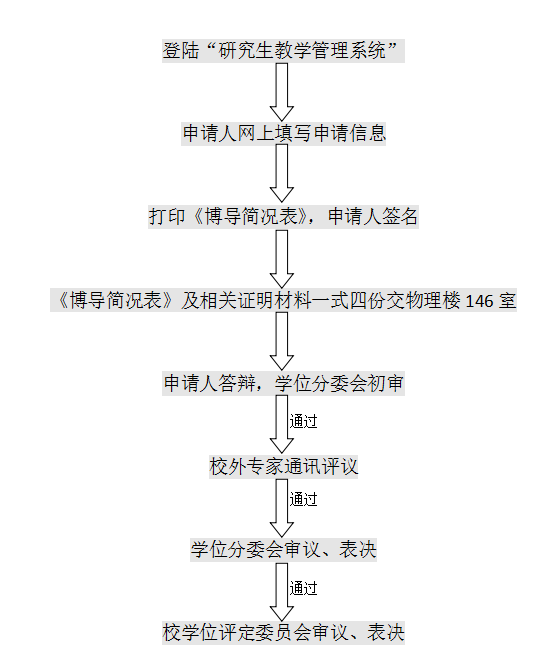 登陆“研究生教学管理系统”

申请人网上填写申请信息

打印《博导简况表》，申请人签名

《博导简况表》及相关证明材料一式四份交物理楼 146 室

申请人答辩，学位分委会初审

通过

校外专家通讯评议

通过

学位分委会审议、表决

通过

校学位评定委员会审议、表决